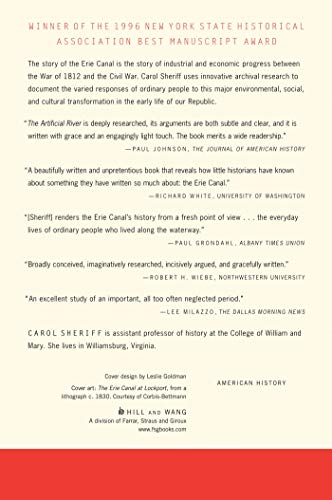 WINNER OF THE 1996 NEW YORK STATE HISTORICAL ASSOCIATION BEST MANUSCRIPT AWARD

The story of the Erie Canal is the story of industrial and economic progress between the War of 1812 and the Civil War. Carol Sheriff uses innovative archival research to document the varied responses of ordinary people to this major environmental, social, and cultural transformation in the early life of our Republic.

"The Artificial River is deeply researched, its arguments are both subtle and clear, and it is written with grace and an engagingly light touch. The book merits a wide readership."
—PAUL JOHNSON, THE JOURNAL OF AMERICAN HISTORY

"A beautifully written and unpretentious book that reveals how little historians have known about something they have written so much about: the Erie Canal."
—RICHARD WHITE, UNIVERSITY OF WASHINGTON

"[Sheriff] renders the Erie Canal's history from a fresh point of view . . . the everyday lives of ordinary people who lived along the waterway."
—PAUL GRONDAHL, ALBANY TIMES UNION

"Broadly conceived, imaginatively researched, incisively argued, and gracefully written."
—ROBERT H. WIEBE, NORTHWESTERN UNIVERSITY

"An excellent study of an important, all too often neglected period."
—LEE MILAZZO, THE DALLAS MORNING NEWS

CAROL SHERIFF is assistant professor of history at the College of William and Mary. She lives in Williamsburg, Virginia.

Cover design by Leslie Goldman
Cover art: The Erie Canal at Lockport, from a lithograph c. 1830. Courtesy of Corbis-Bettmann

HILL AND WANG
A division of Farrar, Straus and Giroux
www.fsgbooks.com

AMERICAN HISTORY